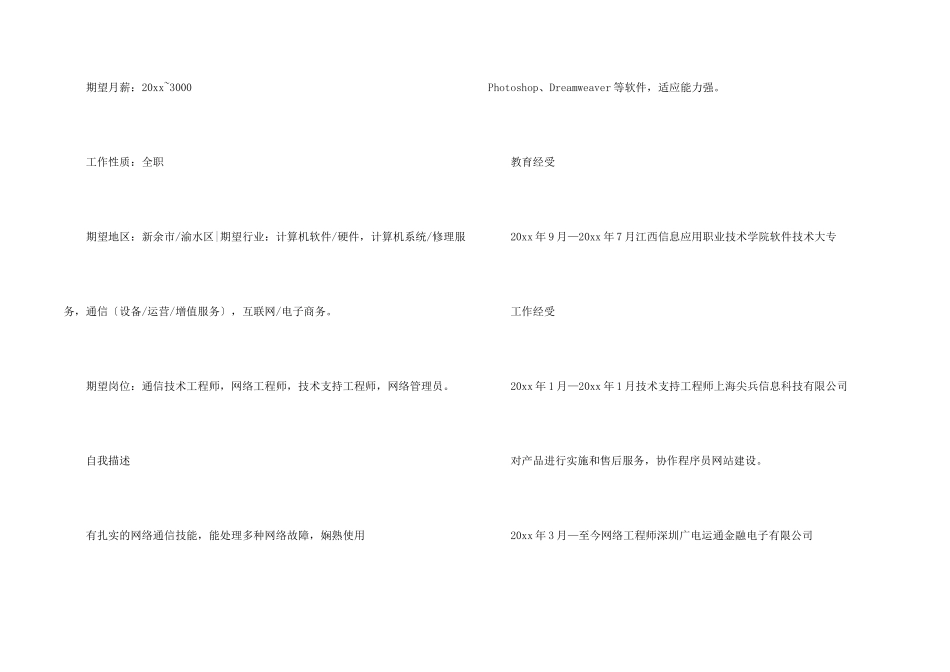 期望月薪：20xx~3000

工作性质：全职

期望地区：新余市/渝水区|期望行业：计算机软件/硬件，计算机系统/修理服务，通信〔设备/运营/增值服务〕，互联网/电子商务。

期望岗位：通信技术工程师，网络工程师，技术支持工程师，网络管理员。

自我描述

有扎实的网络通信技能，能处理多种网络故障，娴熟使用 Photoshop、Dreamweaver 等软件，适应能力强。

教育经受

20xx 年 9 月—20xx 年 7 月江西信息应用职业技术学院软件技术大专

工作经受

20xx 年 1 月—20xx 年 1 月技术支持工程师上海尖兵信息科技有限公司

对产品进行实施和售后服务，协作程序员网站建设。

20xx 年 3 月—至今网络工程师深圳广电运通金融电子有限公司